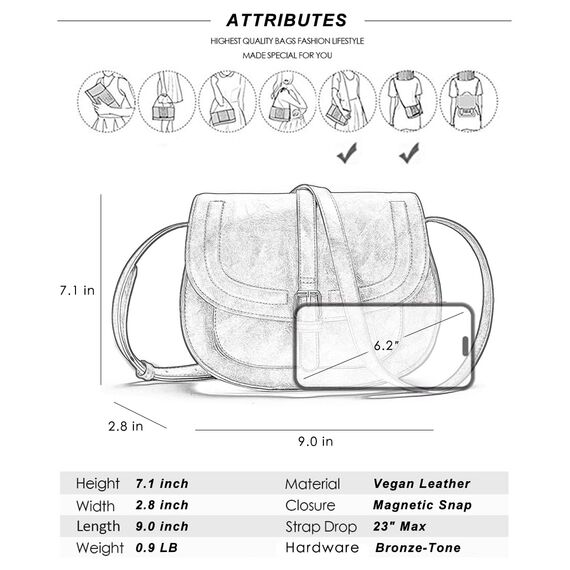 ATTRIBUTES

HIGHEST QUALITY BAGS FASHION LIFESTYLE
MADE SPECIAL FOR YOU

7.1 in

6.2"

2.8 in

9.0 in

| Height | 7.1 inch | Material | Vegan Leather |
|---|---|---|---|
| Width | 2.8 inch | Closure | Magnetic Snap |
| Length | 9.0 inch | Strap Drop | 23" Max |
| Weight | 0.9 LB | Hardware | Bronze-Tone |